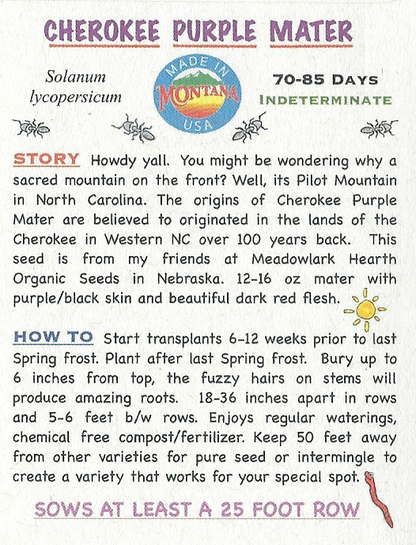 CHEROKEE PURPLE MATER

Solanum lycopersicum

MADE IN MONTANA USA

70-85 DAYS
INDETERMINATE

STORY Howdy yall. You might be wondering why a sacred mountain on the front? Well, its Pilot Mountain in North Carolina. The origins of Cherokee Purple Mater are believed to originated in the lands of the Cherokee in Western NC over 100 years back. This seed is from my friends at Meadowlark Hearth Organic Seeds in Nebraska. 12-16 oz mater with purple/black skin and beautiful dark red flesh.

HOW TO Start transplants 6-12 weeks prior to last Spring frost. Plant after last Spring frost. Bury up to 6 inches from top, the fuzzy hairs on stems will produce amazing roots. 18-36 inches apart in rows and 5-6 feet b/w rows. Enjoys regular waterings, chemical free compost/fertilizer. Keep 50 feet away from other varieties for pure seed or intermingle to create a variety that works for your special spot.

SOWS AT LEAST A 25 FOOT ROW